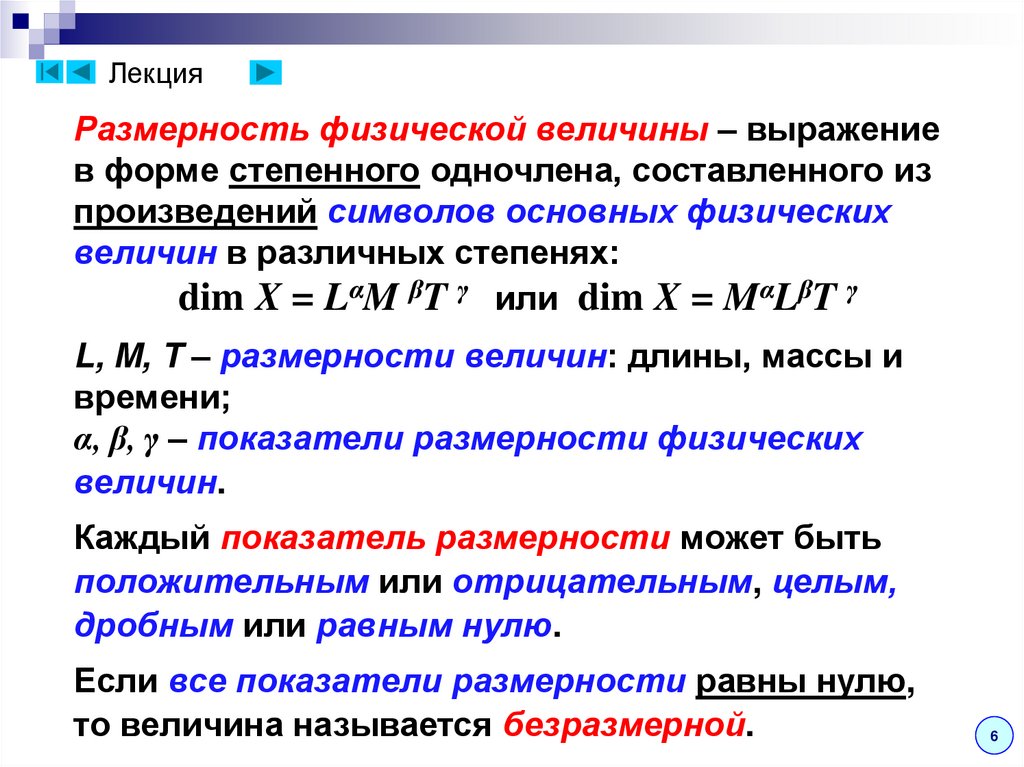 Лекция

Размерность физической величины – выражение в форме степенного одночлена, составленного из произведений символов основных физических величин в различных степенях:

$\dim X = L^{\alpha}M^{\beta}T^{\gamma}$ или $\dim X = M^{\alpha}L^{\beta}T^{\gamma}$

L, M, T – размерности величин: длины, массы и времени;
α, β, γ – показатели размерности физических величин.

Каждый показатель размерности может быть положительным или отрицательным, целым, дробным или равным нулю.

Если все показатели размерности равны нулю, то величина называется безразмерной.

6